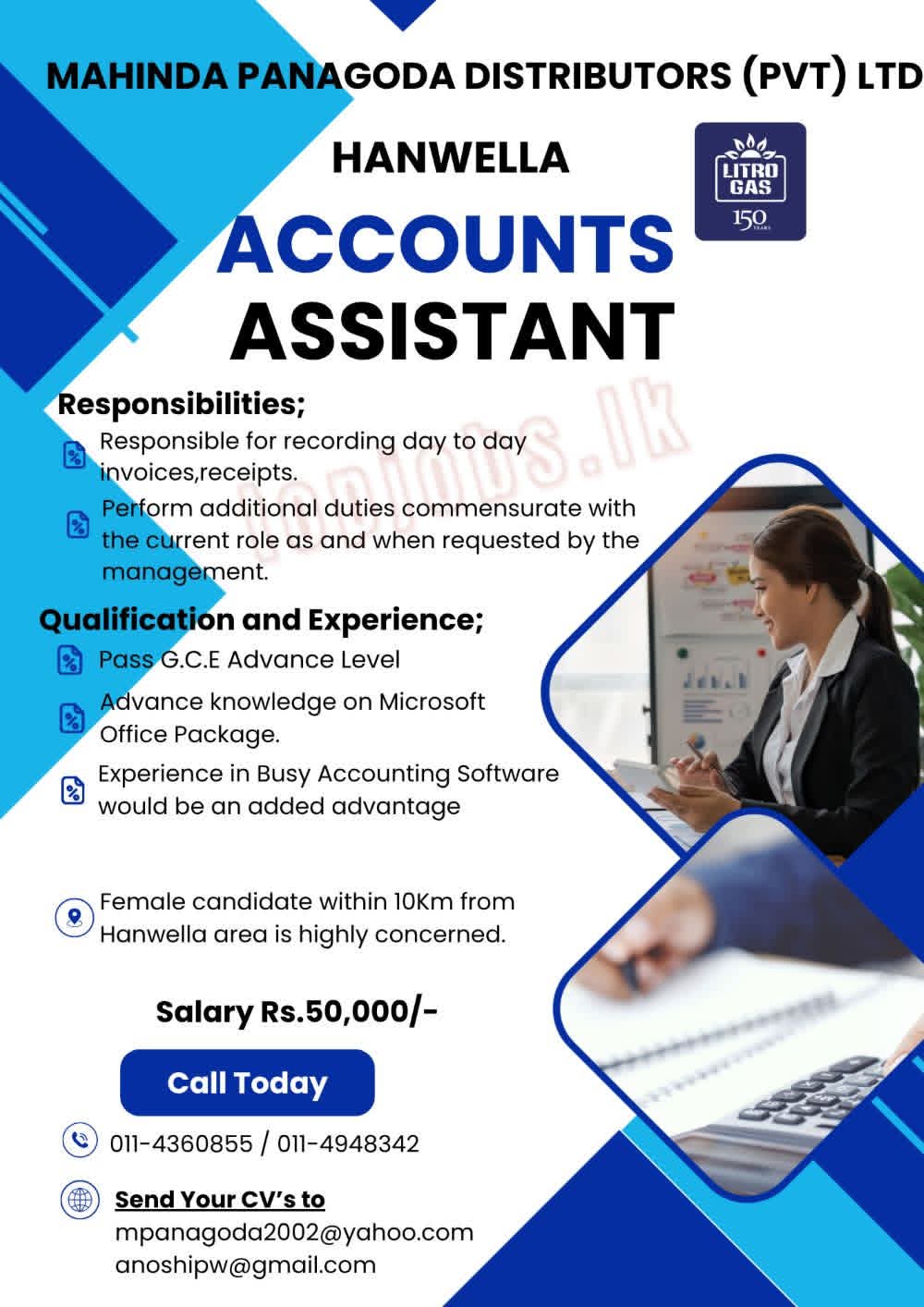 MAHINDA PANAGODA DISTRIBUTORS (PVT) LTD

HANWELLA

LITRO GAS 150 YEARS

ACCOUNTS ASSISTANT

topjobs.lk

Responsibilities;

Responsible for recording day to day invoices,receipts.

Perform additional duties commensurate with the current role as and when requested by the management.

Qualification and Experience;

Pass G.C.E Advance Level

Advance knowledge on Microsoft Office Package.

Experience in Busy Accounting Software would be an added advantage

Female candidate within 10Km from Hanwella area is highly concerned.

Salary Rs.50,000/-

Call Today

011-4360855 / 011-4948342

Send Your CV's to

mpanagoda2002@yahoo.com
anoshipw@gmail.com